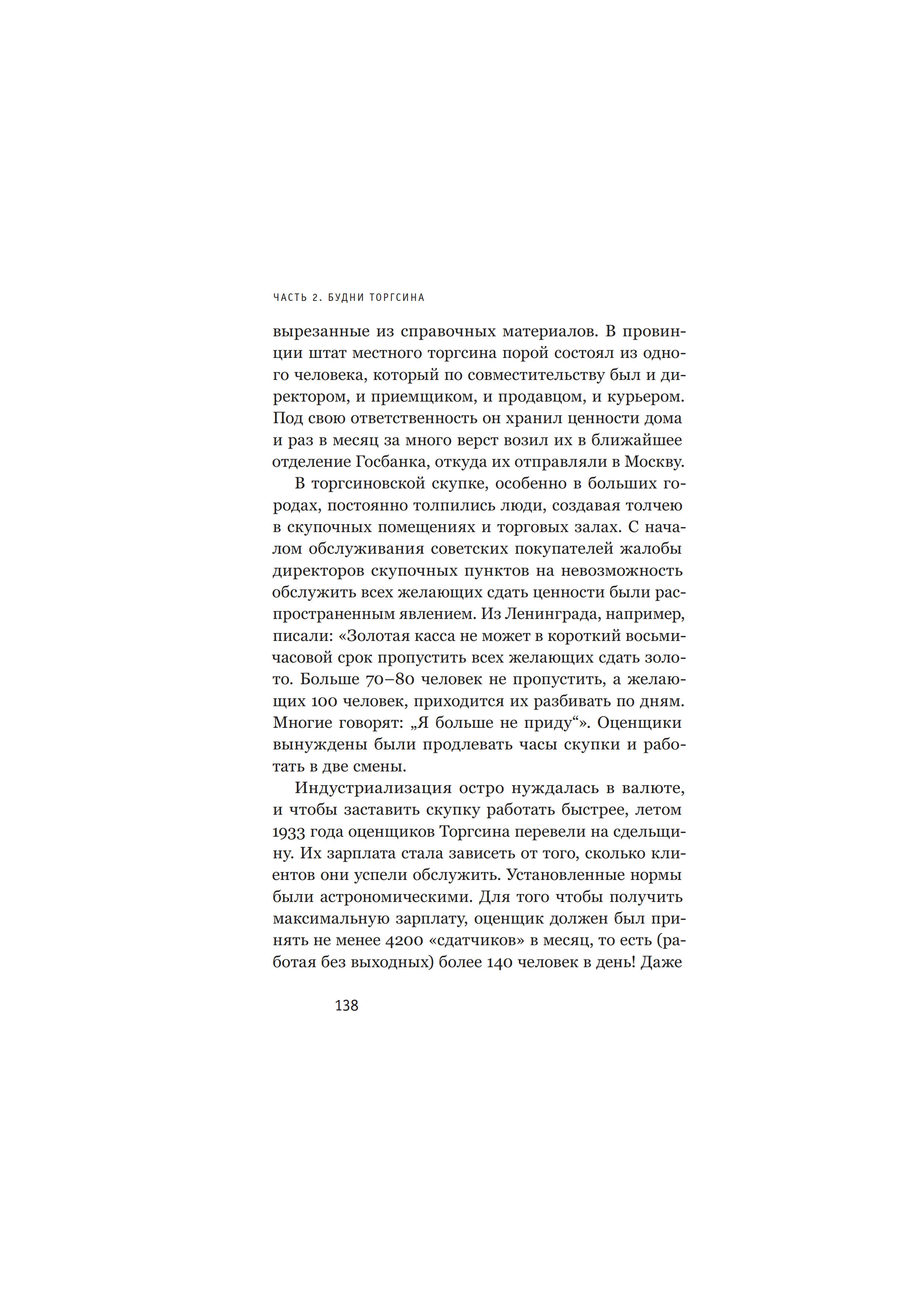 ЧАСТЬ 2. БУДНИ ТОРГСИНА

вырезанные из справочных материалов. В провинции штат местного торгсина порой состоял из одного человека, который по совместительству был и директором, и приемщиком, и продавцом, и курьером. Под свою ответственность он хранил ценности дома и раз в месяц за много верст возил их в ближайшее отделение Госбанка, откуда их отправляли в Москву.

В торгсиновской скупке, особенно в больших городах, постоянно толпились люди, создавая толчею в скупочных помещениях и торговых залах. С началом обслуживания советских покупателей жалобы директоров скупочных пунктов на невозможность обслужить всех желающих сдать ценности были распространенным явлением. Из Ленинграда, например, писали: «Золотая касса не может в короткий восьмичасовой срок пропустить всех желающих сдать золото. Больше 70–80 человек не пропустить, а желающих 100 человек, приходится их разбивать по дням. Многие говорят: „Я больше не приду“». Оценщики вынуждены были продлевать часы скупки и работать в две смены.

Индустриализация остро нуждалась в валюте, и чтобы заставить скупку работать быстрее, летом 1933 года оценщиков Торгсина перевели на сдельщину. Их зарплата стала зависеть от того, сколько клиентов они успели обслужить. Установленные нормы были астрономическими. Для того чтобы получить максимальную зарплату, оценщик должен был принять не менее 4200 «сдатчиков» в месяц, то есть (работая без выходных) более 140 человек в день! Даже

138